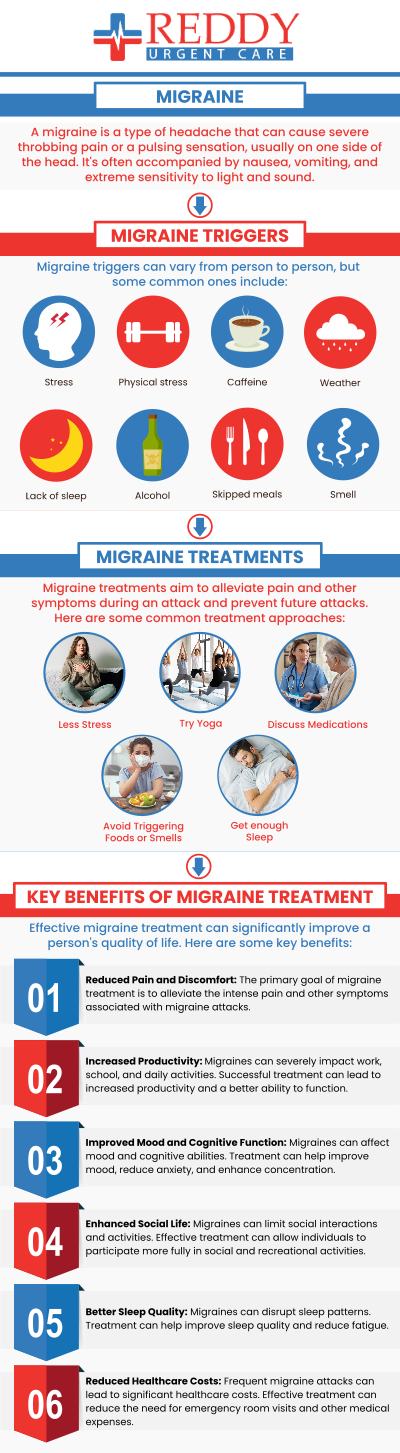 REDDY
URGENT CARE

MIGRAINE

A migraine is a type of headache that can cause severe throbbing pain or a pulsing sensation, usually on one side of the head. It's often accompanied by nausea, vomiting, and extreme sensitivity to light and sound.

MIGRAINE TRIGGERS

Migraine triggers can vary from person to person, but some common ones include:

Stress

Physical stress

Caffeine

Weather

Lack of sleep

Alcohol

Skipped meals

Smell

MIGRAINE TREATMENTS

Migraine treatments aim to alleviate pain and other symptoms during an attack and prevent future attacks. Here are some common treatment approaches:

Less Stress

Try Yoga

Discuss Medications

Avoid Triggering Foods or Smells

Get enough Sleep

KEY BENEFITS OF MIGRAINE TREATMENT

Effective migraine treatment can significantly improve a person's quality of life. Here are some key benefits:

01

Reduced Pain and Discomfort: The primary goal of migraine treatment is to alleviate the intense pain and other symptoms associated with migraine attacks.

02

Increased Productivity: Migraines can severely impact work, school, and daily activities. Successful treatment can lead to increased productivity and a better ability to function.

03

Improved Mood and Cognitive Function: Migraines can affect mood and cognitive abilities. Treatment can help improve mood, reduce anxiety, and enhance concentration.

04

Enhanced Social Life: Migraines can limit social interactions and activities. Effective treatment can allow individuals to participate more fully in social and recreational activities.

05

Better Sleep Quality: Migraines can disrupt sleep patterns. Treatment can help improve sleep quality and reduce fatigue.

06

Reduced Healthcare Costs: Frequent migraine attacks can lead to significant healthcare costs. Effective treatment can reduce the need for emergency room visits and other medical expenses.